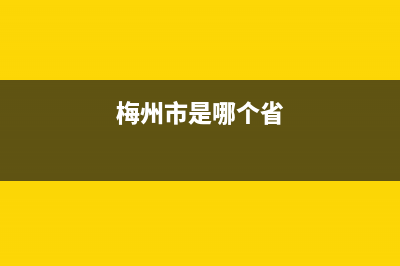 梅州市是哪个省